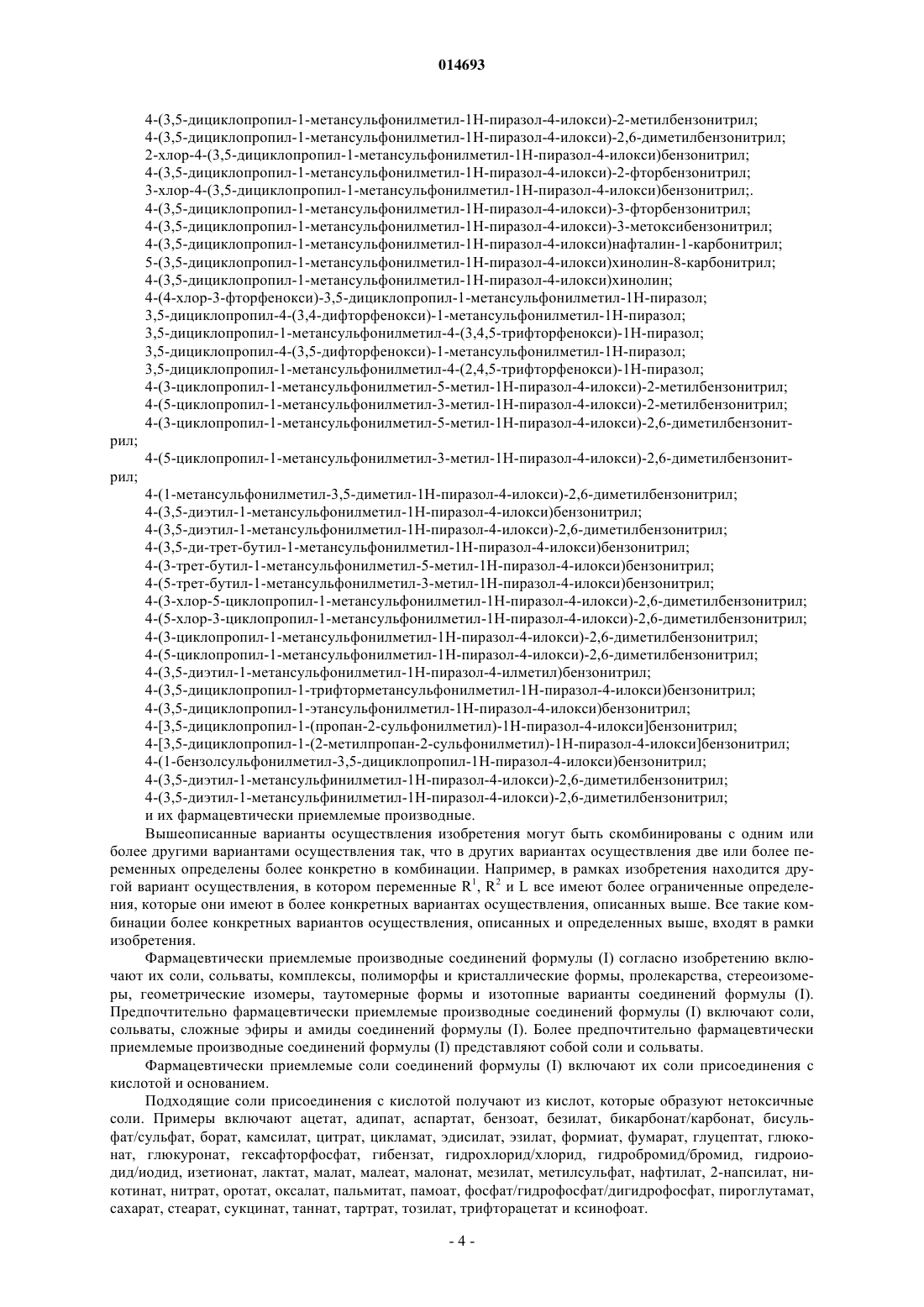 014693

4-(3,5-дициклопропил-1-метансульфонилметил-1Н-пиразол-4-илокси)-2-метилбензонитрил;
4-(3,5-дициклопропил-1-метансульфонилметил-1Н-пиразол-4-илокси)-2,6-диметилбензонитрил;
2-хлор-4-(3,5-дициклопропил-1-метансульфонилметил-1Н-пиразол-4-илокси)бензонитрил;
4-(3,5-дициклопропил-1-метансульфонилметил-1Н-пиразол-4-илокси)-2-фторбензонитрил;
3-хлор-4-(3,5-дициклопропил-1-метансульфонилметил-1Н-пиразол-4-илокси)бензонитрил;.
4-(3,5-дициклопропил-1-метансульфонилметил-1Н-пиразол-4-илокси)-3-фторбензонитрил;
4-(3,5-дициклопропил-1-метансульфонилметил-1Н-пиразол-4-илокси)-3-метоксибензонитрил;
4-(3,5-дициклопропил-1-метансульфонилметил-1Н-пиразол-4-илокси)нафталин-1-карбонитрил;
5-(3,5-дициклопропил-1-метансульфонилметил-1Н-пиразол-4-илокси)хинолин-8-карбонитрил;
4-(3,5-дициклопропил-1-метансульфонилметил-1Н-пиразол-4-илокси)хинолин;
4-(4-хлор-3-фторфенокси)-3,5-дициклопропил-1-метансульфонилметил-1Н-пиразол;
3,5-дициклопропил-4-(3,4-дифторфенокси)-1-метансульфонилметил-1Н-пиразол;
3,5-дициклопропил-1-метансульфонилметил-4-(3,4,5-трифторфенокси)-1Н-пиразол;
3,5-дициклопропил-4-(3,5-дифторфенокси)-1-метансульфонилметил-1Н-пиразол;
3,5-дициклопропил-1-метансульфонилметил-4-(2,4,5-трифторфенокси)-1Н-пиразол;
4-(3-циклопропил-1-метансульфонилметил-5-метил-1Н-пиразол-4-илокси)-2-метилбензонитрил;
4-(5-циклопропил-1-метансульфонилметил-3-метил-1Н-пиразол-4-илокси)-2-метилбензонитрил;
4-(3-циклопропил-1-метансульфонилметил-5-метил-1Н-пиразол-4-илокси)-2,6-диметилбензонитрил;
4-(5-циклопропил-1-метансульфонилметил-3-метил-1Н-пиразол-4-илокси)-2,6-диметилбензонитрил;
4-(1-метансульфонилметил-3,5-диметил-1Н-пиразол-4-илокси)-2,6-диметилбензонитрил;
4-(3,5-диэтил-1-метансульфонилметил-1Н-пиразол-4-илокси)бензонитрил;
4-(3,5-диэтил-1-метансульфонилметил-1Н-пиразол-4-илокси)-2,6-диметилбензонитрил;
4-(3,5-ди-трет-бутил-1-метансульфонилметил-1Н-пиразол-4-илокси)бензонитрил;
4-(3-трет-бутил-1-метансульфонилметил-5-метил-1Н-пиразол-4-илокси)бензонитрил;
4-(5-трет-бутил-1-метансульфонилметил-3-метил-1Н-пиразол-4-илокси)бензонитрил;
4-(3-хлор-5-циклопропил-1-метансульфонилметил-1Н-пиразол-4-илокси)-2,6-диметилбензонитрил;
4-(5-хлор-3-циклопропил-1-метансульфонилметил-1Н-пиразол-4-илокси)-2,6-диметилбензонитрил;
4-(3-циклопропил-1-метансульфонилметил-1Н-пиразол-4-илокси)-2,6-диметилбензонитрил;
4-(5-циклопропил-1-метансульфонилметил-1Н-пиразол-4-илокси)-2,6-диметилбензонитрил;
4-(3,5-диэтил-1-метансульфонилметил-1Н-пиразол-4-илметил)бензонитрил;
4-(3,5-дициклопропил-1-трифторметансульфонилметил-1Н-пиразол-4-илокси)бензонитрил;
4-(3,5-дициклопропил-1-этансульфонилметил-1Н-пиразол-4-илокси)бензонитрил;
4-[3,5-дициклопропил-1-(пропан-2-сульфонилметил)-1Н-пиразол-4-илокси]бензонитрил;
4-[3,5-дициклопропил-1-(2-метилпропан-2-сульфонилметил)-1Н-пиразол-4-илокси]бензонитрил;
4-(1-бензолсульфонилметил-3,5-дициклопропил-1Н-пиразол-4-илокси)бензонитрил;
4-(3,5-диэтил-1-метансульфинилметил-1Н-пиразол-4-илокси)-2,6-диметилбензонитрил;
4-(3,5-диэтил-1-метансульфинилметил-1Н-пиразол-4-илокси)-2,6-диметилбензонитрил;
и их фармацевтически приемлемые производные.

Вышеописанные варианты осуществления изобретения могут быть скомбинированы с одним или более другими вариантами осуществления так, что в других вариантах осуществления две или более переменных определены более конкретно в комбинации. Например, в рамках изобретения находится другой вариант осуществления, в котором переменные $R^1$, $R^2$ и L все имеют более ограниченные определения, которые они имеют в более конкретных вариантах осуществления, описанных выше. Все такие комбинации более конкретных вариантов осуществления, описанных и определенных выше, входят в рамки изобретения.

Фармацевтически приемлемые производные соединений формулы (I) согласно изобретению включают их соли, сольваты, комплексы, полиморфы и кристаллические формы, пролекарства, стереоизомеры, геометрические изомеры, таутомерные формы и изотопные варианты соединений формулы (I). Предпочтительно фармацевтически приемлемые производные соединений формулы (I) включают соли, сольваты, сложные эфиры и амиды соединений формулы (I). Более предпочтительно фармацевтически приемлемые производные соединений формулы (I) представляют собой соли и сольваты.

Фармацевтически приемлемые соли соединений формулы (I) включают их соли присоединения с кислотой и основанием.

Подходящие соли присоединения с кислотой получают из кислот, которые образуют нетоксичные соли. Примеры включают ацетат, адипат, аспартат, бензоат, безилат, бикарбонат/карбонат, бисульфат/сульфат, борат, камсилат, цитрат, цикламат, эдисилат, эзилат, формиат, фумарат, глуцептат, глюконат, глюкуронат, гексафторфосфат, гибензат, гидрохлорид/хлорид, гидробромид/бромид, гидроиодид/иодид, изетионат, лактат, малат, малеат, малонат, мезилат, метилсульфат, нафтилат, 2-напсилат, никотинат, нитрат, оротат, оксалат, пальмитат, памоат, фосфат/гидрофосфат/дигидрофосфат, пироглутамат, сахарат, стеарат, сукцинат, таннат, тартрат, тозилат, трифторацетат и ксинофоат.

- 4 -